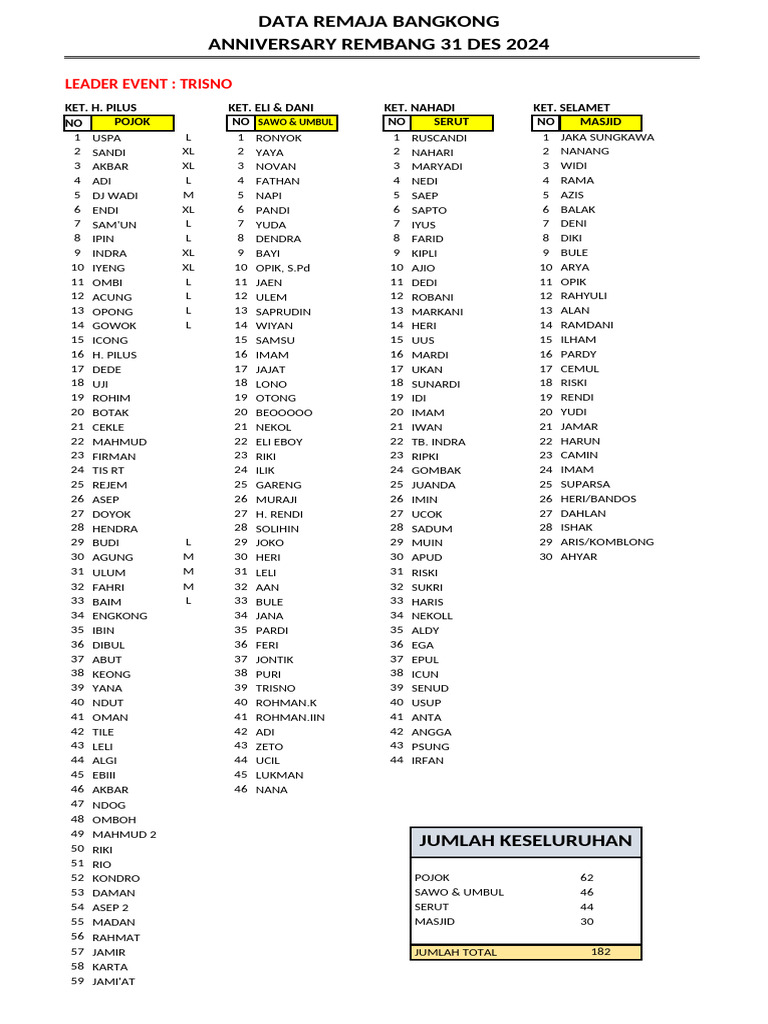 DATA REMAJA BANGKONG
ANNIVERSARY REMBANG 31 DES 2024

LEADER EVENT : TRISNO

KET. H. PILUS

| NO | POJOK | |
|---|---|---|
| 1 | USPA | L |
| 2 | SANDI | XL |
| 3 | AKBAR | XL |
| 4 | ADI | L |
| 5 | DJ WADI | M |
| 6 | ENDI | XL |
| 7 | SAM'UN | L |
| 8 | IPIN | L |
| 9 | INDRA | XL |
| 10 | IYENG | XL |
| 11 | OMBI | L |
| 12 | ACUNG | L |
| 13 | OPONG | L |
| 14 | GOWOK | L |
| 15 | ICONG | |
| 16 | H. PILUS | |
| 17 | DEDE | |
| 18 | UJI | |
| 19 | ROHIM | |
| 20 | BOTAK | |
| 21 | CEKLE | |
| 22 | MAHMUD | |
| 23 | FIRMAN | |
| 24 | TIS RT | |
| 25 | REJEM | |
| 26 | ASEP | |
| 27 | DOYOK | |
| 28 | HENDRA | |
| 29 | BUDI | L |
| 30 | AGUNG | M |
| 31 | ULUM | M |
| 32 | FAHRI | M |
| 33 | BAIM | L |
| 34 | ENGKONG | |
| 35 | IBIN | |
| 36 | DIBUL | |
| 37 | ABUT | |
| 38 | KEONG | |
| 39 | YANA | |
| 40 | NDUT | |
| 41 | OMAN | |
| 42 | TILE | |
| 43 | LELI | |
| 44 | ALGI | |
| 45 | EBIII | |
| 46 | AKBAR | |
| 47 | NDOG | |
| 48 | OMBOH | |
| 49 | MAHMUD 2 | |
| 50 | RIKI | |
| 51 | RIO | |
| 52 | KONDRO | |
| 53 | DAMAN | |
| 54 | ASEP 2 | |
| 55 | MADAN | |
| 56 | RAHMAT | |
| 57 | JAMIR | |
| 58 | KARTA | |
| 59 | JAMI'AT | |

KET. ELI & DANI

| NO | SAWO & UMBUL |
|---|---|
| 1 | RONYOK |
| 2 | YAYA |
| 3 | NOVAN |
| 4 | FATHAN |
| 5 | NAPI |
| 6 | PANDI |
| 7 | YUDA |
| 8 | DENDRA |
| 9 | BAYI |
| 10 | OPIK, S.Pd |
| 11 | JAEN |
| 12 | ULEM |
| 13 | SAPRUDIN |
| 14 | WIYAN |
| 15 | SAMSU |
| 16 | IMAM |
| 17 | JAJAT |
| 18 | LONO |
| 19 | OTONG |
| 20 | BEOOOOO |
| 21 | NEKOL |
| 22 | ELI EBOY |
| 23 | RIKI |
| 24 | ILIK |
| 25 | GARENG |
| 26 | MURAJI |
| 27 | H. RENDI |
| 28 | SOLIHIN |
| 29 | JOKO |
| 30 | HERI |
| 31 | LELI |
| 32 | AAN |
| 33 | BULE |
| 34 | JANA |
| 35 | PARDI |
| 36 | FERI |
| 37 | JONTIK |
| 38 | PURI |
| 39 | TRISNO |
| 40 | ROHMAN.K |
| 41 | ROHMAN.IIN |
| 42 | ADI |
| 43 | ZETO |
| 44 | UCIL |
| 45 | LUKMAN |
| 46 | NANA |

KET. NAHADI

| NO | SERUT |
|---|---|
| 1 | RUSCANDI |
| 2 | NAHARI |
| 3 | MARYADI |
| 4 | NEDI |
| 5 | SAEP |
| 6 | SAPTO |
| 7 | IYUS |
| 8 | FARID |
| 9 | KIPLI |
| 10 | AJIO |
| 11 | DEDI |
| 12 | ROBANI |
| 13 | MARKANI |
| 14 | HERI |
| 15 | UUS |
| 16 | MARDI |
| 17 | UKAN |
| 18 | SUNARDI |
| 19 | IDI |
| 20 | IMAM |
| 21 | IWAN |
| 22 | TB. INDRA |
| 23 | RIPKI |
| 24 | GOMBAK |
| 25 | JUANDA |
| 26 | IMIN |
| 27 | UCOK |
| 28 | SADUM |
| 29 | MUIN |
| 30 | APUD |
| 31 | RISKI |
| 32 | SUKRI |
| 33 | HARIS |
| 34 | NEKOLL |
| 35 | ALDY |
| 36 | EGA |
| 37 | EPUL |
| 38 | ICUN |
| 39 | SENUD |
| 40 | USUP |
| 41 | ANTA |
| 42 | ANGGA |
| 43 | PSUNG |
| 44 | IRFAN |

KET. SELAMET

| NO | MASJID |
|---|---|
| 1 | JAKA SUNGKAWA |
| 2 | NANANG |
| 3 | WIDI |
| 4 | RAMA |
| 5 | AZIS |
| 6 | BALAK |
| 7 | DENI |
| 8 | DIKI |
| 9 | BULE |
| 10 | ARYA |
| 11 | OPIK |
| 12 | RAHYULI |
| 13 | ALAN |
| 14 | RAMDANI |
| 15 | ILHAM |
| 16 | PARDY |
| 17 | CEMUL |
| 18 | RISKI |
| 19 | RENDI |
| 20 | YUDI |
| 21 | JAMAR |
| 22 | HARUN |
| 23 | CAMIN |
| 24 | IMAM |
| 25 | SUPARSA |
| 26 | HERI/BANDOS |
| 27 | DAHLAN |
| 28 | ISHAK |
| 29 | ARIS/KOMBLONG |
| 30 | AHYAR |

JUMLAH KESELURUHAN

| | |
|---|---|
| POJOK | 62 |
| SAWO & UMBUL | 46 |
| SERUT | 44 |
| MASJID | 30 |
| JUMLAH TOTAL | 182 |